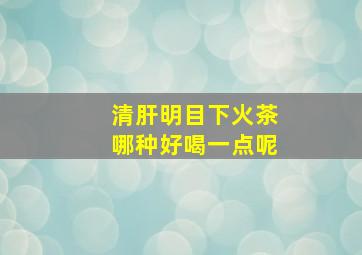 清肝明目下火茶
哪种好喝一点呢